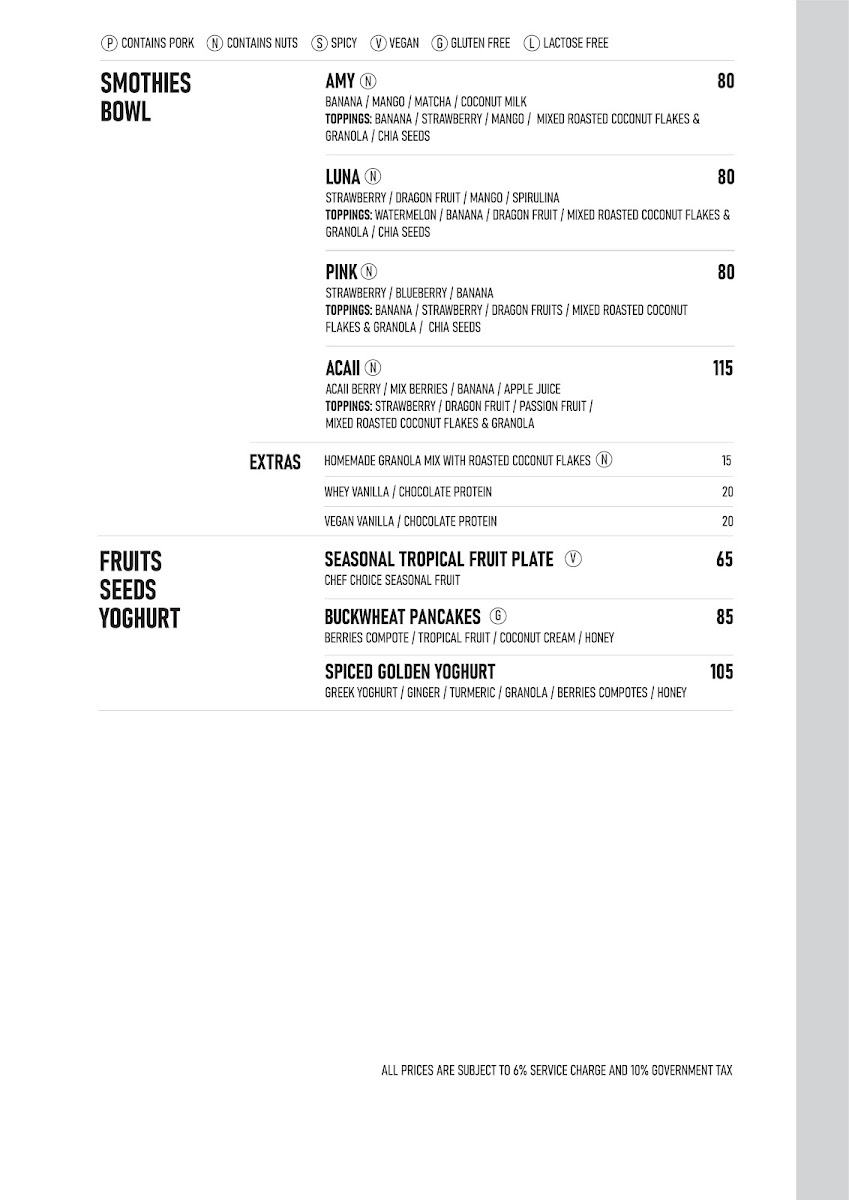 Ⓟ CONTAINS PORK Ⓝ CONTAINS NUTS Ⓢ SPICY Ⓥ VEGAN Ⓖ GLUTEN FREE Ⓛ LACTOSE FREE

SMOTHIES BOWL

AMY Ⓝ 80
BANANA / MANGO / MATCHA / COCONUT MILK
TOPPINGS: BANANA / STRAWBERRY / MANGO / MIXED ROASTED COCONUT FLAKES & GRANOLA / CHIA SEEDS

LUNA Ⓝ 80
STRAWBERRY / DRAGON FRUIT / MANGO / SPIRULINA
TOPPINGS: WATERMELON / BANANA / DRAGON FRUIT / MIXED ROASTED COCONUT FLAKES & GRANOLA / CHIA SEEDS

PINK Ⓝ 80
STRAWBERRY / BLUEBERRY / BANANA
TOPPINGS: BANANA / STRAWBERRY / DRAGON FRUITS / MIXED ROASTED COCONUT FLAKES & GRANOLA / CHIA SEEDS

ACAII Ⓝ 115
ACAII BERRY / MIX BERRIES / BANANA / APPLE JUICE
TOPPINGS: STRAWBERRY / DRAGON FRUIT / PASSION FRUIT / MIXED ROASTED COCONUT FLAKES & GRANOLA

EXTRAS
HOMEMADE GRANOLA MIX WITH ROASTED COCONUT FLAKES Ⓝ 15
WHEY VANILLA / CHOCOLATE PROTEIN 20
VEGAN VANILLA / CHOCOLATE PROTEIN 20

FRUITS SEEDS YOGHURT

SEASONAL TROPICAL FRUIT PLATE Ⓥ 65
CHEF CHOICE SEASONAL FRUIT

BUCKWHEAT PANCAKES Ⓖ 85
BERRIES COMPOTE / TROPICAL FRUIT / COCONUT CREAM / HONEY

SPICED GOLDEN YOGHURT 105
GREEK YOGHURT / GINGER / TURMERIC / GRANOLA / BERRIES COMPOTES / HONEY

ALL PRICES ARE SUBJECT TO 6% SERVICE CHARGE AND 10% GOVERNMENT TAX